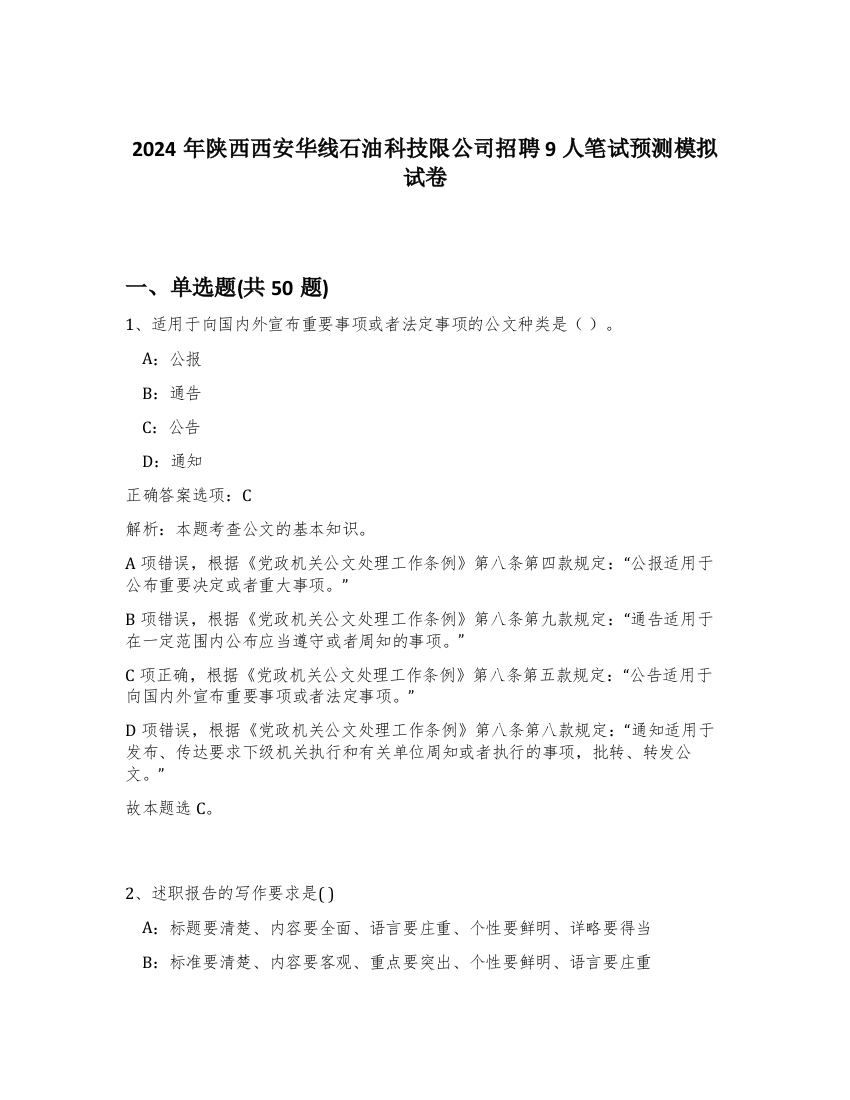 2024 年陕西西安华线石油科技限公司招聘 9 人笔试预测模拟试卷

一、单选题(共 50 题)

1、适用于向国内外宣布重要事项或者法定事项的公文种类是（ ）。

A：公报

B：通告

C：公告

D：通知

正确答案选项：C

解析：本题考查公文的基本知识。

A 项错误，根据《党政机关公文处理工作条例》第八条第四款规定：“公报适用于公布重要决定或者重大事项。”

B 项错误，根据《党政机关公文处理工作条例》第八条第九款规定：“通告适用于在一定范围内公布应当遵守或者周知的事项。”

C 项正确，根据《党政机关公文处理工作条例》第八条第五款规定：“公告适用于向国内外宣布重要事项或者法定事项。”

D 项错误，根据《党政机关公文处理工作条例》第八条第八款规定：“通知适用于发布、传达要求下级机关执行和有关单位周知或者执行的事项，批转、转发公文。”

故本题选 C。

2、述职报告的写作要求是( )

A：标题要清楚、内容要全面、语言要庄重、个性要鲜明、详略要得当

B：标准要清楚、内容要客观、重点要突出、个性要鲜明、语言要庄重